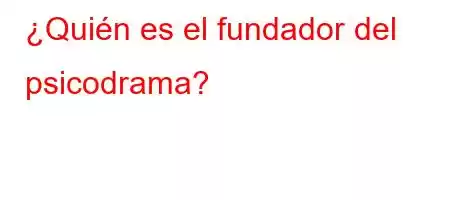 ¿Quién es el fundador del psicodrama?